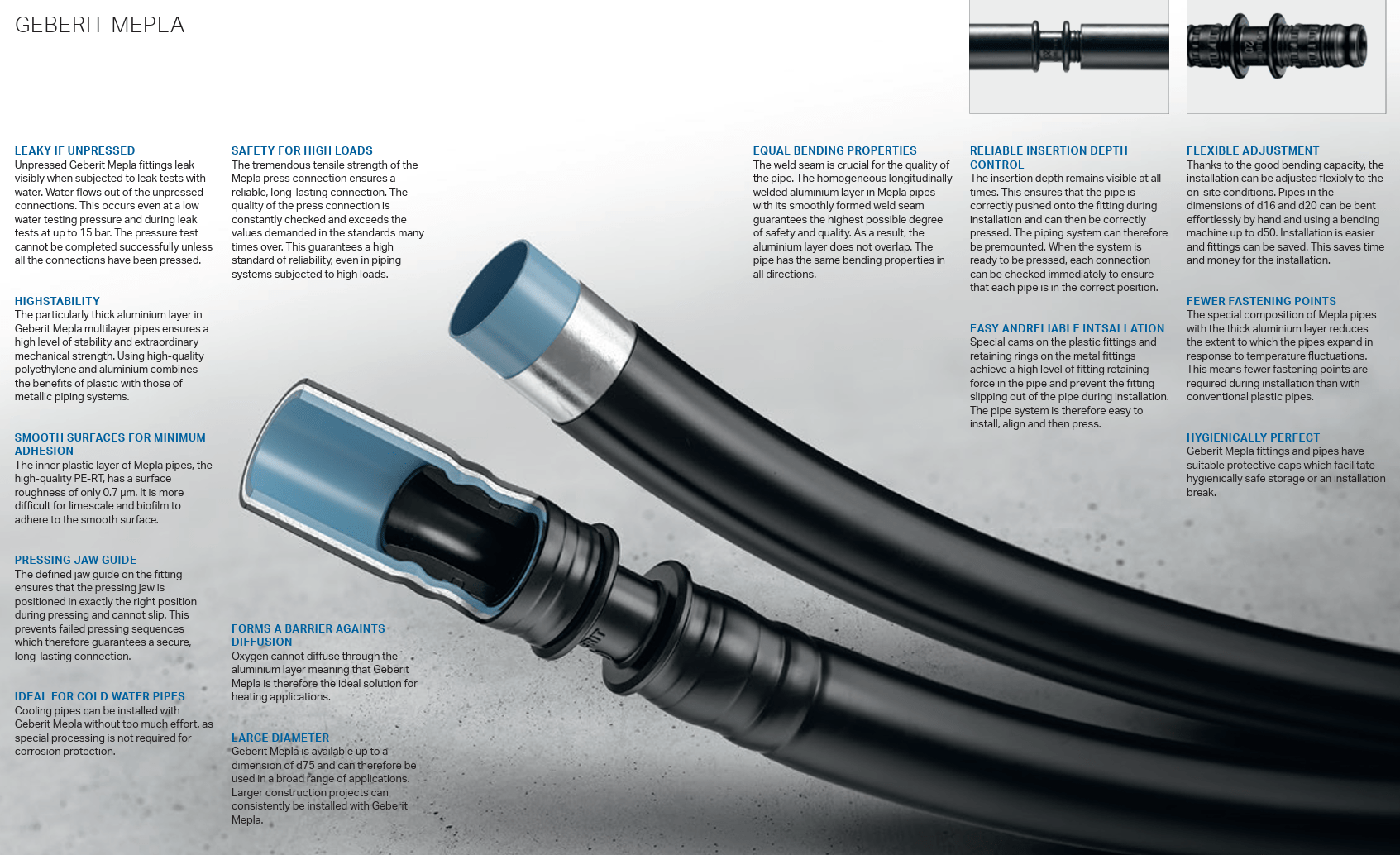 GEBERIT MEPLA

LEAKY IF UNPRESSED
Unpressed Geberit Mepla fittings leak visibly when subjected to leak tests with water. Water flows out of the unpressed connections. This occurs even at a low water testing pressure and during leak tests at up to 15 bar. The pressure test cannot be completed successfully unless all the connections have been pressed.

HIGHSTABILITY
The particularly thick aluminium layer in Geberit Mepla multilayer pipes ensures a high level of stability and extraordinary mechanical strength. Using high-quality polyethylene and aluminium combines the benefits of plastic with those of metallic piping systems.

SMOOTH SURFACES FOR MINIMUM ADHESION
The inner plastic layer of Mepla pipes, the high-quality PE-RT, has a surface roughness of only 0.7 µm. It is more difficult for limescale and biofilm to adhere to the smooth surface.

PRESSING JAW GUIDE
The defined jaw guide on the fitting ensures that the pressing jaw is positioned in exactly the right position during pressing and cannot slip. This prevents failed pressing sequences which therefore guarantees a secure, long-lasting connection.

IDEAL FOR COLD WATER PIPES
Cooling pipes can be installed with Geberit Mepla without too much effort, as special processing is not required for corrosion protection.

SAFETY FOR HIGH LOADS
The tremendous tensile strength of the Mepla press connection ensures a reliable, long-lasting connection. The quality of the press connection is constantly checked and exceeds the values demanded in the standards many times over. This guarantees a high standard of reliability, even in piping systems subjected to high loads.

FORMS A BARRIER AGAINTS DIFFUSION
Oxygen cannot diffuse through the aluminium layer meaning that Geberit Mepla is therefore the ideal solution for heating applications.

LARGE DIAMETER
Geberit Mepla is available up to a dimension of d75 and can therefore be used in a broad range of applications. Larger construction projects can consistently be installed with Geberit Mepla.

EQUAL BENDING PROPERTIES
The weld seam is crucial for the quality of the pipe. The homogeneous longitudinally welded aluminium layer in Mepla pipes with its smoothly formed weld seam guarantees the highest possible degree of safety and quality. As a result, the aluminium layer does not overlap. The pipe has the same bending properties in all directions.

RELIABLE INSERTION DEPTH CONTROL
The insertion depth remains visible at all times. This ensures that the pipe is correctly pushed onto the fitting during installation and can then be correctly pressed. The piping system can therefore be premounted. When the system is ready to be pressed, each connection can be checked immediately to ensure that each pipe is in the correct position.

EASY ANDRELIABLE INTSALLATION
Special cams on the plastic fittings and retaining rings on the metal fittings achieve a high level of fitting retaining force in the pipe and prevent the fitting slipping out of the pipe during installation. The pipe system is therefore easy to install, align and then press.

FLEXIBLE ADJUSTMENT
Thanks to the good bending capacity, the installation can be adjusted flexibly to the on-site conditions. Pipes in the dimensions of d16 and d20 can be bent effortlessly by hand and using a bending machine up to d50. Installation is easier and fittings can be saved. This saves time and money for the installation.

FEWER FASTENING POINTS
The special composition of Mepla pipes with the thick aluminium layer reduces the extent to which the pipes expand in response to temperature fluctuations. This means fewer fastening points are required during installation than with conventional plastic pipes.

HYGIENICALLY PERFECT
Geberit Mepla fittings and pipes have suitable protective caps which facilitate hygienically safe storage or an installation break.